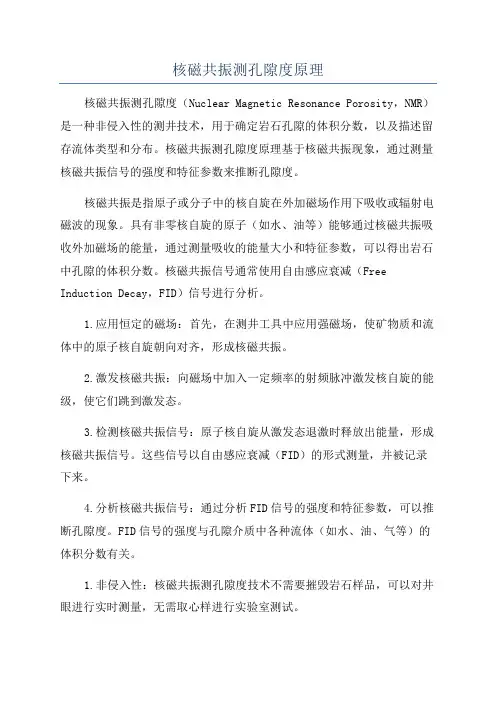 核磁共振测孔隙度原理

核磁共振测孔隙度（Nuclear Magnetic Resonance Porosity，NMR）是一种非侵入性的测井技术，用于确定岩石孔隙的体积分数，以及描述留存流体类型和分布。核磁共振测孔隙度原理基于核磁共振现象，通过测量核磁共振信号的强度和特征参数来推断孔隙度。

核磁共振是指原子或分子中的核自旋在外加磁场作用下吸收或辐射电磁波的现象。具有非零核自旋的原子（如水、油等）能够通过核磁共振吸收外加磁场的能量，通过测量吸收的能量大小和特征参数，可以得出岩石中孔隙的体积分数。核磁共振信号通常使用自由感应衰减（Free Induction Decay，FID）信号进行分析。

1.应用恒定的磁场：首先，在测井工具中应用强磁场，使矿物质和流体中的原子核自旋朝向对齐，形成核磁共振。

2.激发核磁共振：向磁场中加入一定频率的射频脉冲激发核自旋的能级，使它们跳到激发态。

3.检测核磁共振信号：原子核自旋从激发态退激时释放出能量，形成核磁共振信号。这些信号以自由感应衰减（FID）的形式测量，并被记录下来。

4.分析核磁共振信号：通过分析FID信号的强度和特征参数，可以推断孔隙度。FID信号的强度与孔隙介质中各种流体（如水、油、气等）的体积分数有关。

1.非侵入性：核磁共振测孔隙度技术不需要摧毁岩石样品，可以对井眼进行实时测量，无需取心样进行实验室测试。